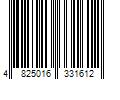 4 825016 331612